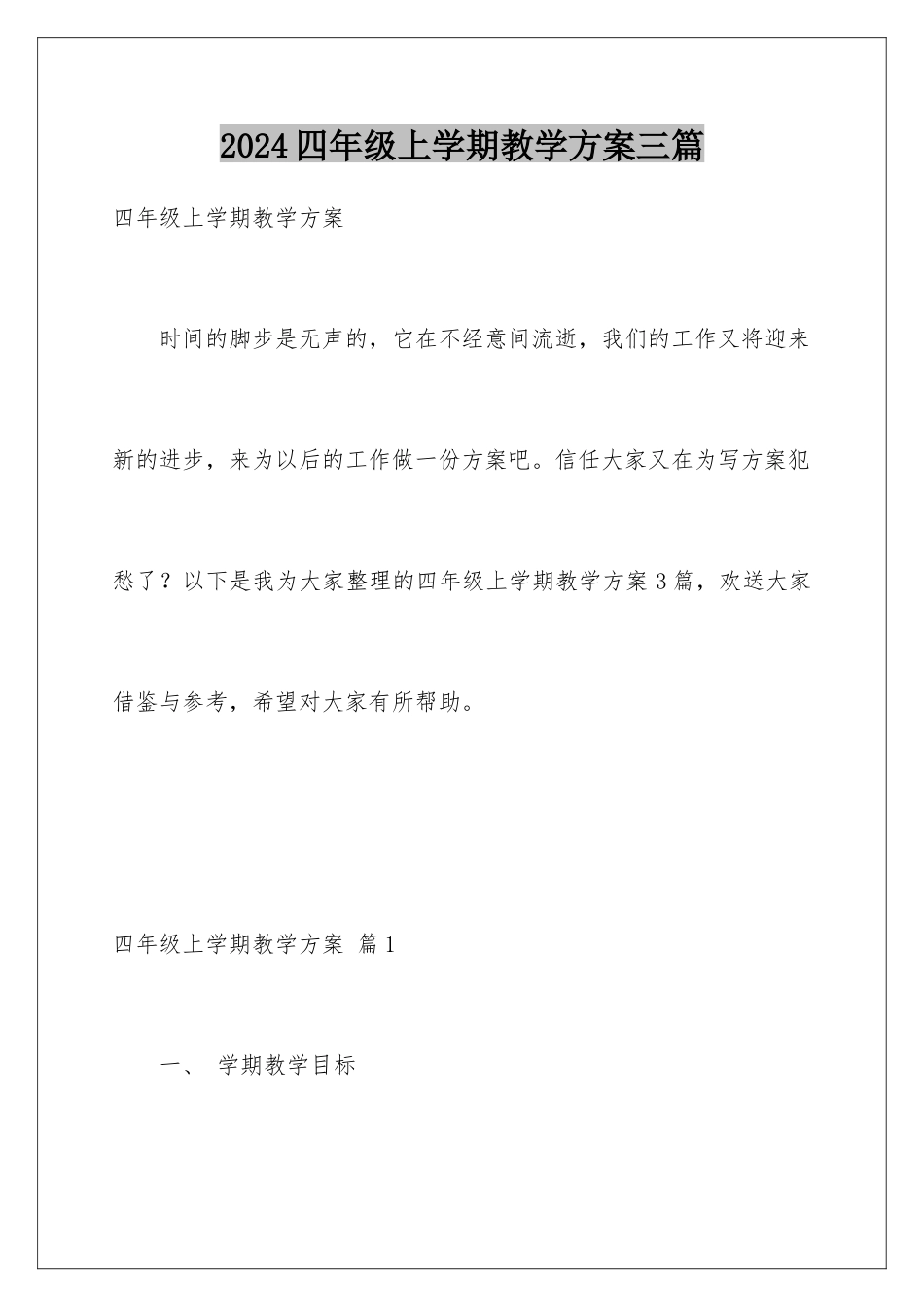 2024四年级上学期教学方案三篇

四年级上学期教学方案

时间的脚步是无声的，它在不经意间流逝，我们的工作又将迎来新的进步，来为以后的工作做一份方案吧。信任大家又在为写方案犯愁了？以下是我为大家整理的四年级上学期教学方案3篇，欢送大家借鉴与参考，希望对大家有所帮助。

四年级上学期教学方案 篇1

一、 学期教学目标